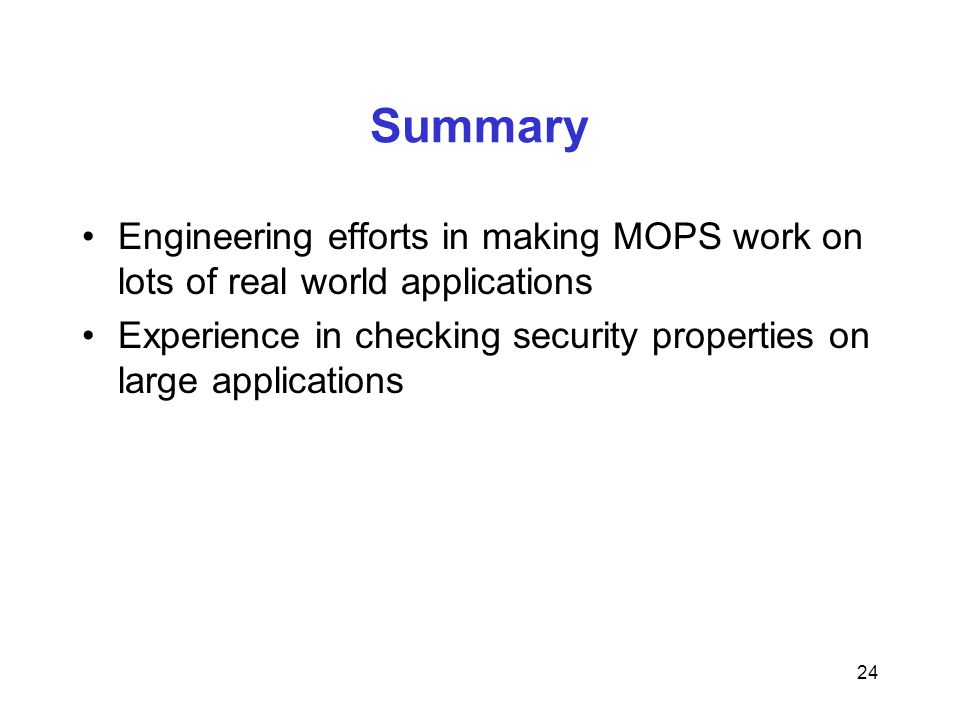 Summary

• Engineering efforts in making MOPS work on lots of real world applications
• Experience in checking security properties on large applications

24